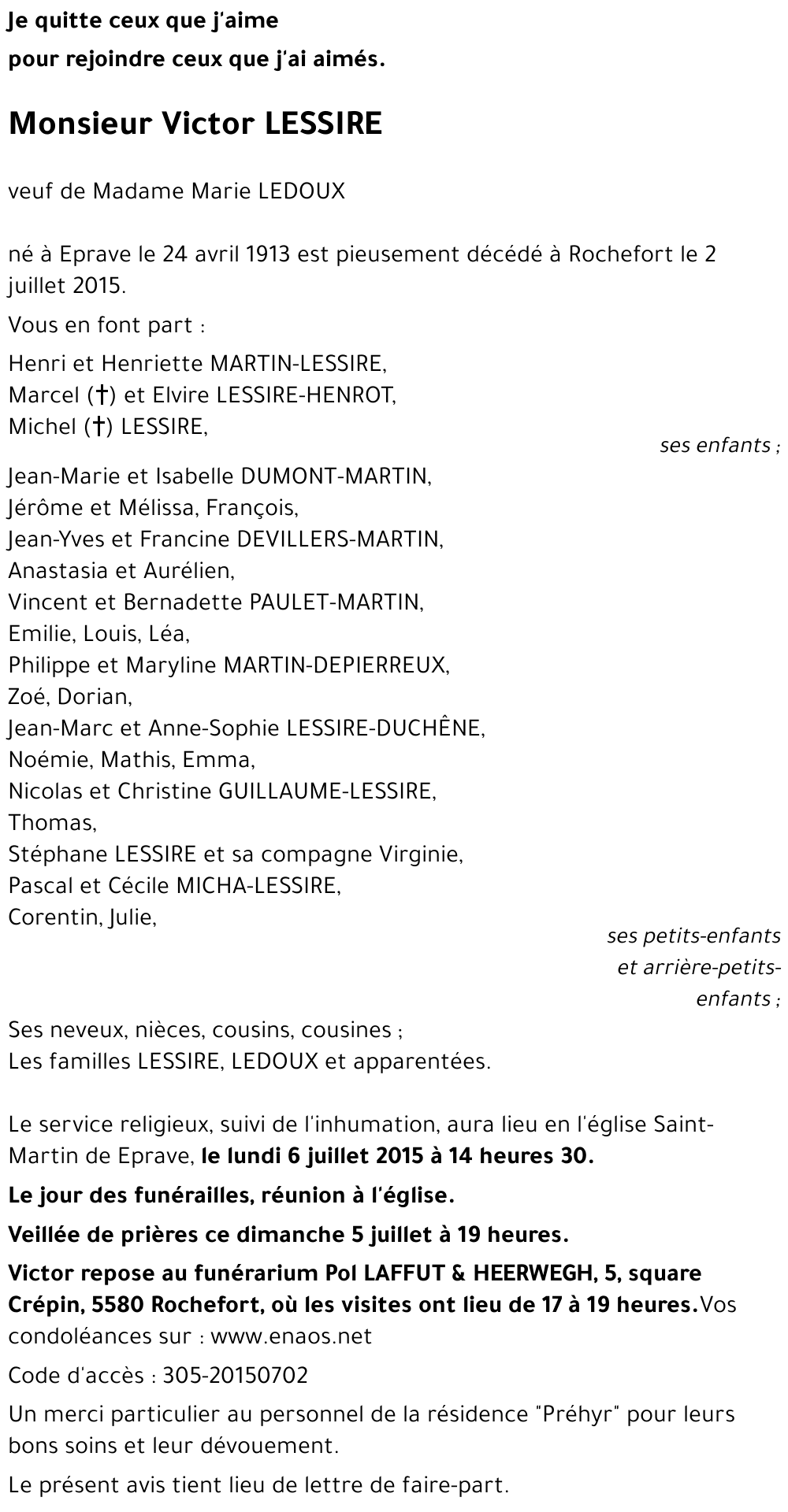 Je quitte ceux que j'aime
pour rejoindre ceux que j'ai aimés.

Monsieur Victor LESSIRE

veuf de Madame Marie LEDOUX

né à Eprave le 24 avril 1913 est pieusement décédé à Rochefort le 2 juillet 2015.

Vous en font part :

Henri et Henriette MARTIN-LESSIRE,
Marcel (†) et Elvire LESSIRE-HENROT,
Michel (†) LESSIRE,

ses enfants ;

Jean-Marie et Isabelle DUMONT-MARTIN,
Jérôme et Mélissa, François,
Jean-Yves et Francine DEVILLERS-MARTIN,
Anastasia et Aurélien,
Vincent et Bernadette PAULET-MARTIN,
Emilie, Louis, Léa,
Philippe et Maryline MARTIN-DEPIERREUX,
Zoé, Dorian,
Jean-Marc et Anne-Sophie LESSIRE-DUCHÊNE,
Noémie, Mathis, Emma,
Nicolas et Christine GUILLAUME-LESSIRE,
Thomas,
Stéphane LESSIRE et sa compagne Virginie,
Pascal et Cécile MICHA-LESSIRE,
Corentin, Julie,

ses petits-enfants et arrière-petits-enfants ;

Ses neveux, nièces, cousins, cousines ;
Les familles LESSIRE, LEDOUX et apparentées.

Le service religieux, suivi de l'inhumation, aura lieu en l'église Saint-Martin de Eprave, le lundi 6 juillet 2015 à 14 heures 30.

Le jour des funérailles, réunion à l'église.

Veillée de prières ce dimanche 5 juillet à 19 heures.

Victor repose au funérarium Pol LAFFUT & HEERWEGH, 5, square Crépin, 5580 Rochefort, où les visites ont lieu de 17 à 19 heures.Vos condoléances sur : www.enaos.net

Code d'accès : 305-20150702

Un merci particulier au personnel de la résidence "Préhyr" pour leurs bons soins et leur dévouement.

Le présent avis tient lieu de lettre de faire-part.